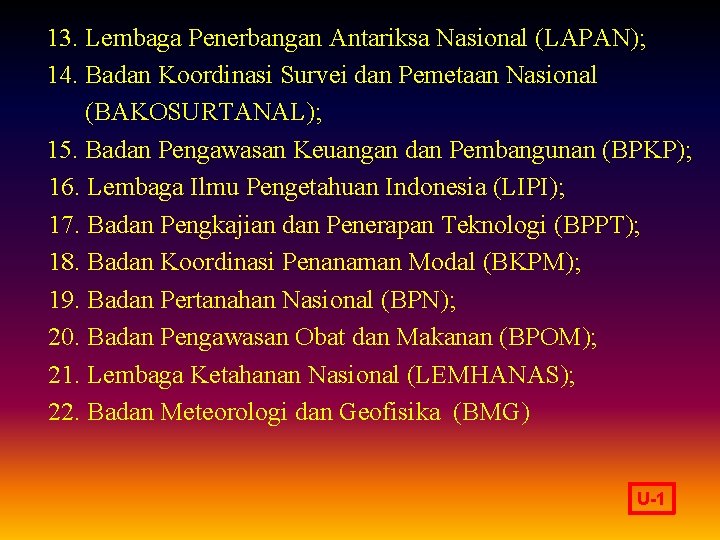 13. Lembaga Penerbangan Antariksa Nasional (LAPAN);
14. Badan Koordinasi Survei dan Pemetaan Nasional (BAKOSURTANAL);
15. Badan Pengawasan Keuangan dan Pembangunan (BPKP);
16. Lembaga Ilmu Pengetahuan Indonesia (LIPI);
17. Badan Pengkajian dan Penerapan Teknologi (BPPT);
18. Badan Koordinasi Penanaman Modal (BKPM);
19. Badan Pertanahan Nasional (BPN);
20. Badan Pengawasan Obat dan Makanan (BPOM);
21. Lembaga Ketahanan Nasional (LEMHANAS);
22. Badan Meteorologi dan Geofisika (BMG)

U-1